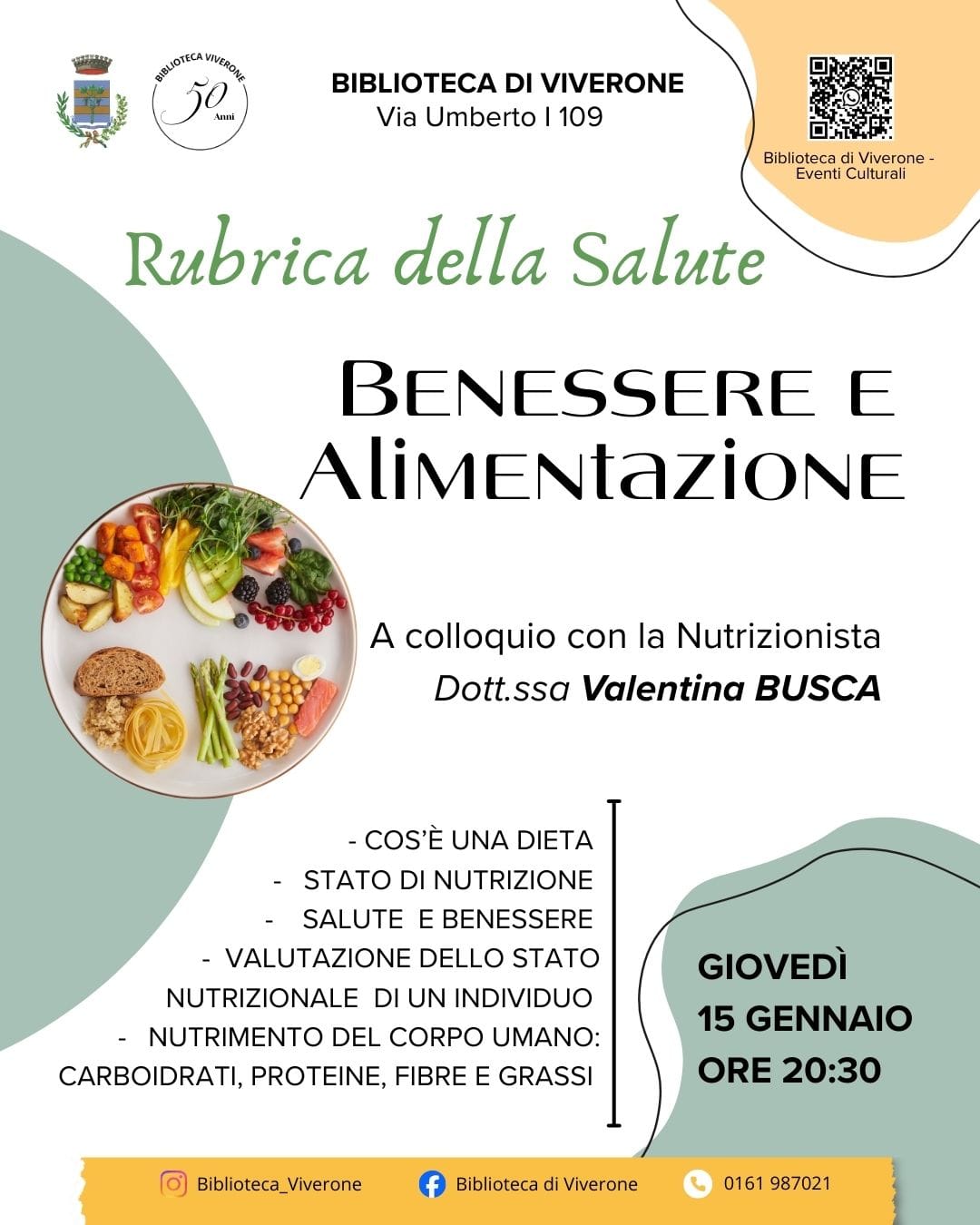 BIBLIOTECA VIVERONE
50
Anni

BIBLIOTECA DI VIVERONE
Via Umberto I 109

Biblioteca di Viverone - Eventi Culturali

Rubrica della Salute

BENESSERE E ALIMENTAZIONE

A colloquio con la Nutrizionista
Dott.ssa Valentina BUSCA

- COS'È UNA DIETA
- STATO DI NUTRIZIONE
- SALUTE E BENESSERE
- VALUTAZIONE DELLO STATO NUTRIZIONALE DI UN INDIVIDUO
- NUTRIMENTO DEL CORPO UMANO: CARBOIDRATI, PROTEINE, FIBRE E GRASSI

GIOVEDÌ
15 GENNAIO
ORE 20:30

Biblioteca_Viverone
Biblioteca di Viverone
0161 987021